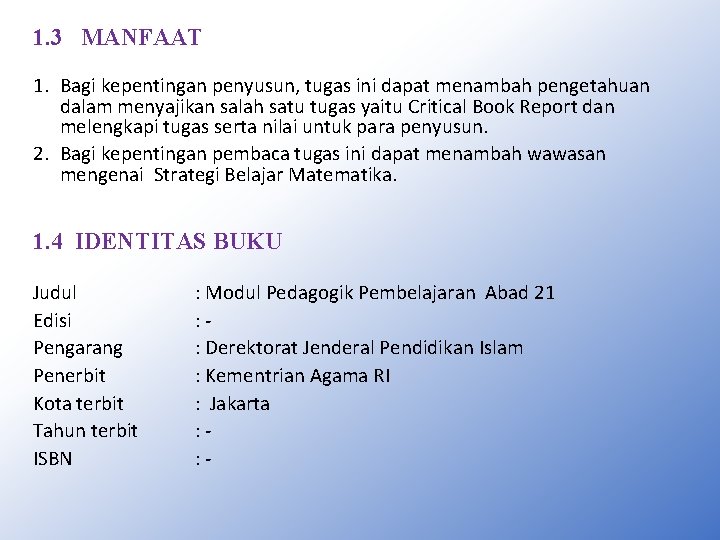 1.3 MANFAAT

1. Bagi kepentingan penyusun, tugas ini dapat menambah pengetahuan dalam menyajikan salah satu tugas yaitu Critical Book Report dan melengkapi tugas serta nilai untuk para penyusun.
2. Bagi kepentingan pembaca tugas ini dapat menambah wawasan mengenai Strategi Belajar Matematika.

1.4 IDENTITAS BUKU

Judul : Modul Pedagogik Pembelajaran Abad 21
Edisi : -
Pengarang : Derektorat Jenderal Pendidikan Islam
Penerbit : Kementrian Agama RI
Kota terbit : Jakarta
Tahun terbit : -
ISBN : -